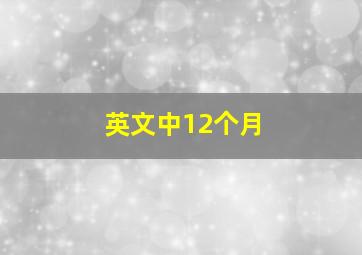 英文中12个月